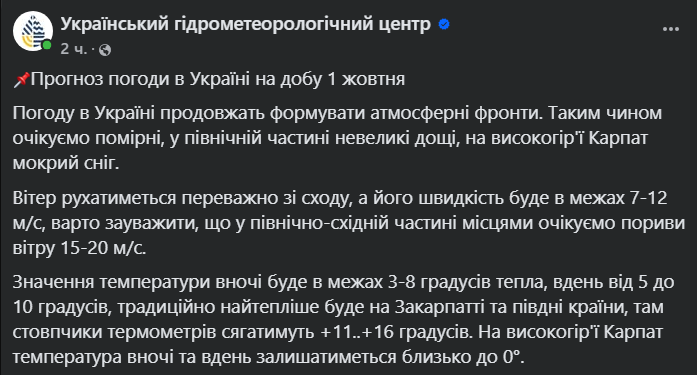 Український гідрометеорологічний центр
2 ч. ·

📌Прогноз погоди в Україні на добу 1 жовтня

Погоду в Україні продовжать формувати атмосферні фронти. Таким чином очікуємо помірні, у північній частині невеликі дощі, на високогір'ї Карпат мокрий сніг.

Вітер рухатиметься переважно зі сходу, а його швидкість буде в межах 7-12 м/с, варто зауважити, що у північно-східній частині місцями очікуємо пориви вітру 15-20 м/с.

Значення температури вночі буде в межах 3-8 градусів тепла, вдень від 5 до 10 градусів, традиційно найтепліше буде на Закарпатті та півдні країни, там стовпчики термометрів сягатимуть +11..+16 градусів. На високогір'ї Карпат температура вночі та вдень залишатиметься близько до 0°.